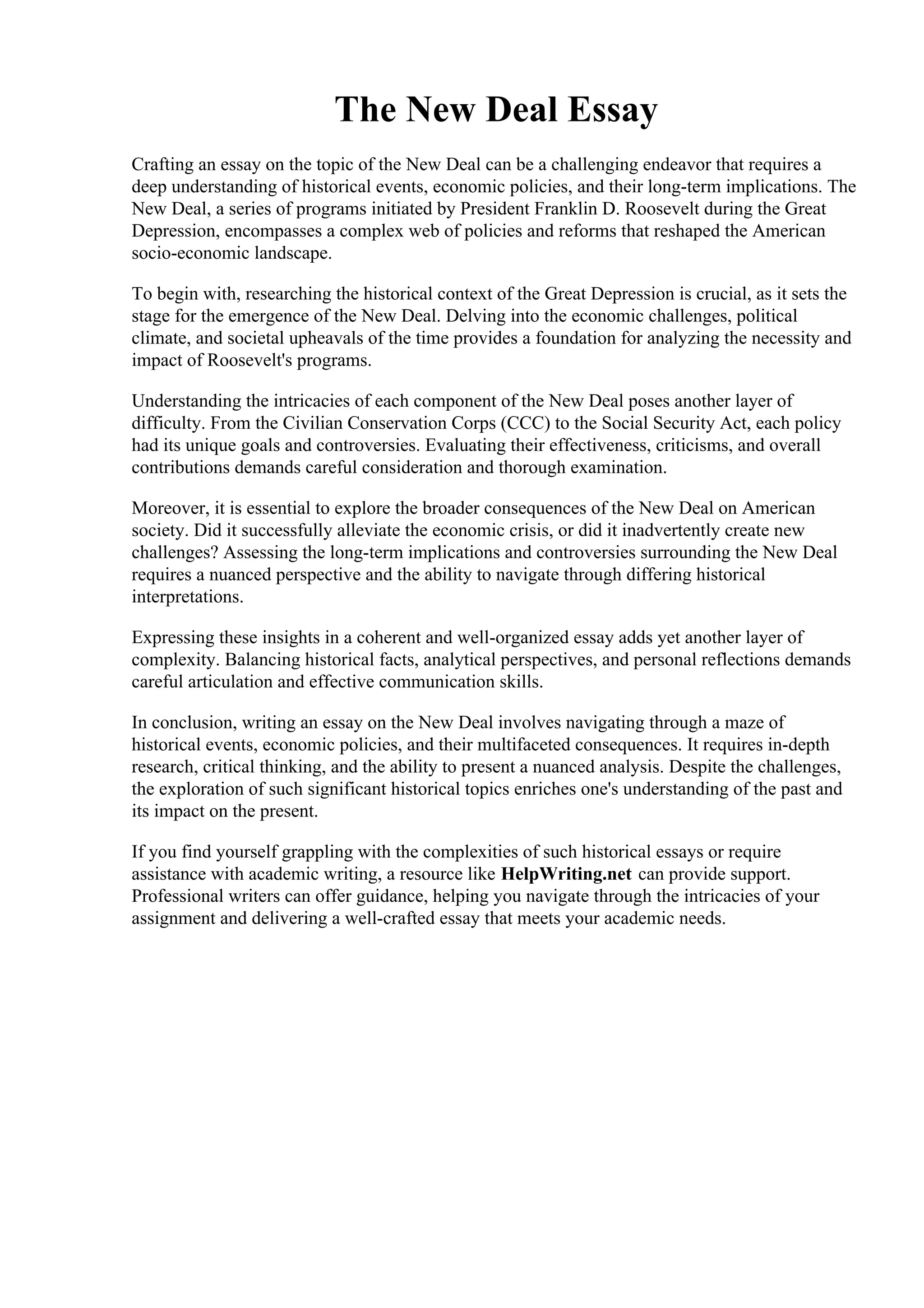 The New Deal Essay

Crafting an essay on the topic of the New Deal can be a challenging endeavor that requires a deep understanding of historical events, economic policies, and their long-term implications. The New Deal, a series of programs initiated by President Franklin D. Roosevelt during the Great Depression, encompasses a complex web of policies and reforms that reshaped the American socio-economic landscape.

To begin with, researching the historical context of the Great Depression is crucial, as it sets the stage for the emergence of the New Deal. Delving into the economic challenges, political climate, and societal upheavals of the time provides a foundation for analyzing the necessity and impact of Roosevelt's programs.

Understanding the intricacies of each component of the New Deal poses another layer of difficulty. From the Civilian Conservation Corps (CCC) to the Social Security Act, each policy had its unique goals and controversies. Evaluating their effectiveness, criticisms, and overall contributions demands careful consideration and thorough examination.

Moreover, it is essential to explore the broader consequences of the New Deal on American society. Did it successfully alleviate the economic crisis, or did it inadvertently create new challenges? Assessing the long-term implications and controversies surrounding the New Deal requires a nuanced perspective and the ability to navigate through differing historical interpretations.

Expressing these insights in a coherent and well-organized essay adds yet another layer of complexity. Balancing historical facts, analytical perspectives, and personal reflections demands careful articulation and effective communication skills.

In conclusion, writing an essay on the New Deal involves navigating through a maze of historical events, economic policies, and their multifaceted consequences. It requires in-depth research, critical thinking, and the ability to present a nuanced analysis. Despite the challenges, the exploration of such significant historical topics enriches one's understanding of the past and its impact on the present.

If you find yourself grappling with the complexities of such historical essays or require assistance with academic writing, a resource like HelpWriting.net can provide support. Professional writers can offer guidance, helping you navigate through the intricacies of your assignment and delivering a well-crafted essay that meets your academic needs.